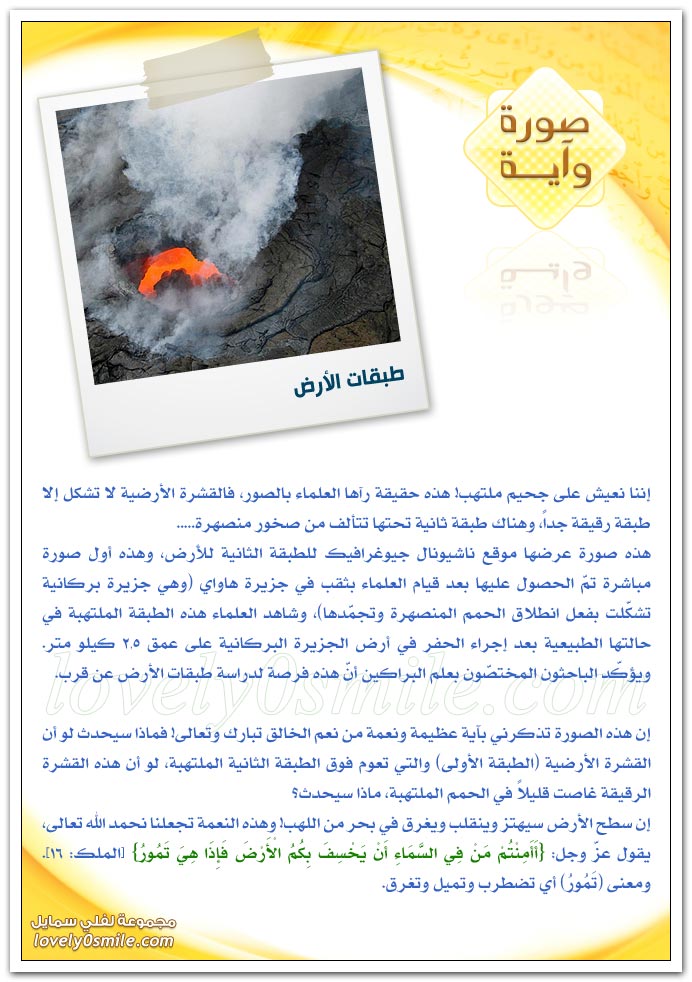 صورة وآية

طبقات الأرض

إننا نعيش على جحيم ملتهب! هذه حقيقة رآها العلماء بالصور، فالقشرة الأرضية لا تشكل إلا طبقة رقيقة جداً، وهناك طبقة ثانية تحتها تتألف من صخور منصهرة.....

هذه صورة عرضها موقع ناشيونال جيوغرافيك للطبقة الثانية للأرض، وهذه أول صورة مباشرة تمّ الحصول عليها بعد قيام العلماء بثقب في جزيرة هاواي (وهي جزيرة بركانية تشكّلت بفعل انطلاق الحمم المنصهرة وتجمّدها)، وشاهد العلماء هذه الطبقة الملتهبة في حالتها الطبيعية بعد إجراء الحفر في أرض الجزيرة البركانية على عمق ٢.٥ كيلو متر. ويؤكّد الباحثون المختصّون بعلم البراكين أنّ هذه فرصة لدراسة طبقات الأرض عن قرب.

إن هذه الصورة تذكرني بآية عظيمة ونعمة من نعم الخالق تبارك وتعالى! فماذا سيحدث لو أن القشرة الأرضية (الطبقة الأولى) والتي تعوم فوق الطبقة الثانية الملتهبة، لو أن هذه القشرة الرقيقة غاصت قليلاً في الحمم الملتهبة، ماذا سيحدث؟

إن سطح الأرض سيهتز وينقلب ويغرق في بحر من اللهب! وهذه النعمة تجعلنا نحمد الله تعالى، يقول عزّ وجل: {أَأَمِنْتُمْ مَنْ فِي السَّمَاءِ أَنْ يَخْسِفَ بِكُمُ الْأَرْضَ فَإِذَا هِيَ تَمُورُ} [الملك: ١٦]. ومعنى (تَمُورُ) أي تضطرب وتميل وتغرق.

lovely0smile.com

مجموعة لفلي سمايل
lovely0smile.com